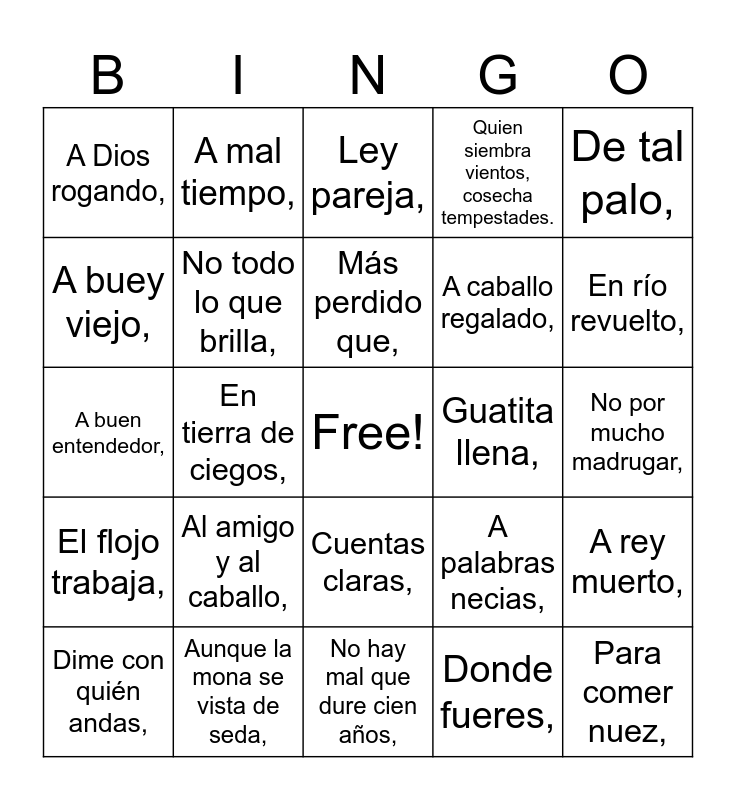 | B | I | N | G | O |
|---|---|---|---|---|
| A Dios rogando, | A mal tiempo, | Ley pareja, | Quien siembra vientos, cosecha tempestades. | De tal palo, |
| A buey viejo, | No todo lo que brilla, | Más perdido que, | A caballo regalado, | En río revuelto, |
| A buen entendedor, | En tierra de ciegos, | Free! | Guatita llena, | No por mucho madrugar, |
| El flojo trabaja, | Al amigo y al caballo, | Cuentas claras, | A palabras necias, | A rey muerto, |
| Dime con quién andas, | Aunque la mona se vista de seda, | No hay mal que dure cien años, | Donde fueres, | Para comer nuez, |